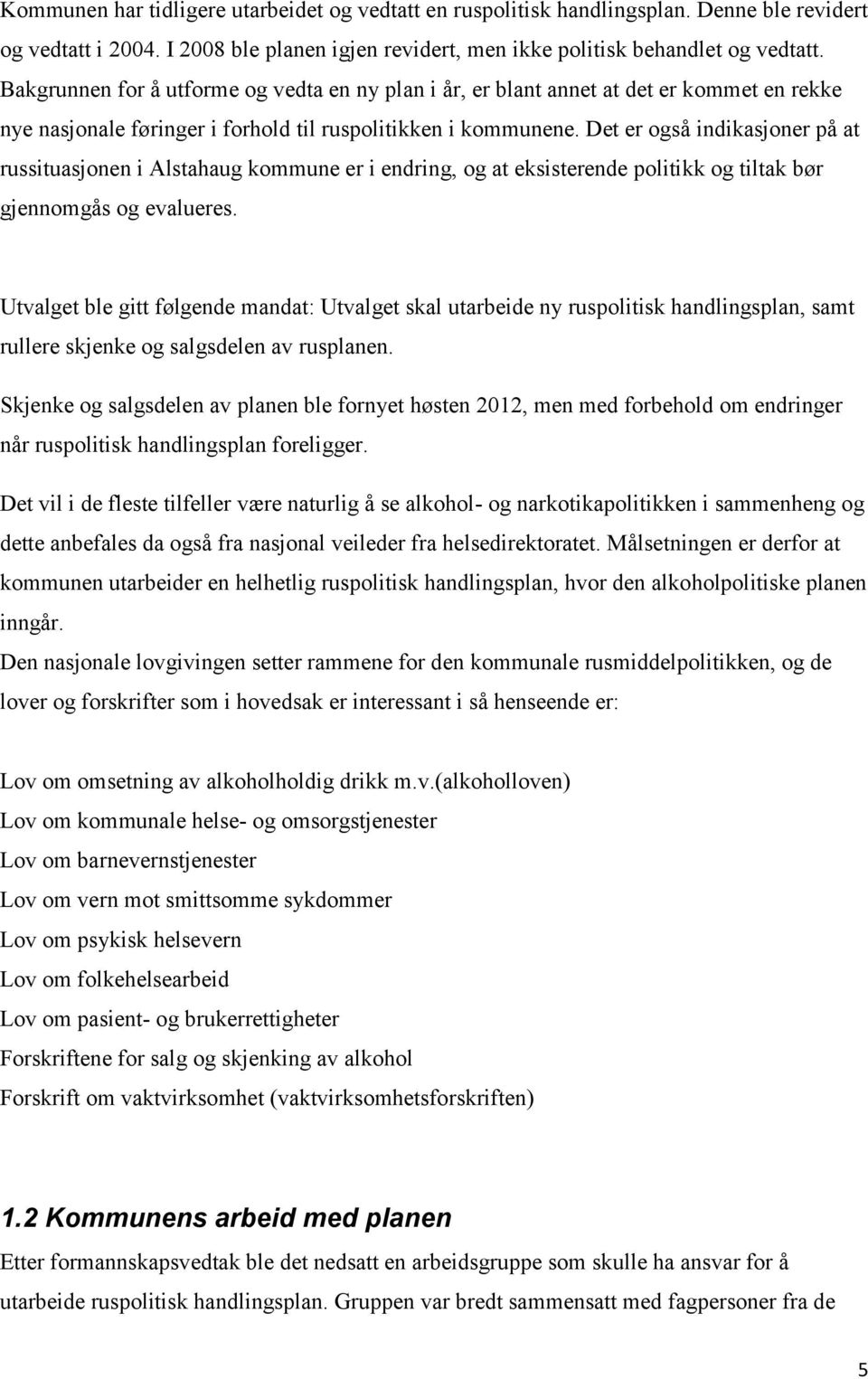 Kommunen har tidligere utarbeidet og vedtatt en ruspolitisk handlingsplan. Denne ble revidert og vedtatt i 2004. I 2008 ble planen igjen revidert, men ikke politisk behandlet og vedtatt. Bakgrunnen for å utforme og vedta en ny plan i år, er blant annet at det er kommet en rekke nye nasjonale føringer i forhold til ruspolitikken i kommunene. Det er også indikasjoner på at russituasjonen i Alstahaug kommune er i endring, og at eksisterende politikk og tiltak bør gjennomgås og evalueres.

Utvalget ble gitt følgende mandat: Utvalget skal utarbeide ny ruspolitisk handlingsplan, samt rullere skjenke og salgsdelen av rusplanen.

Skjenke og salgsdelen av planen ble fornyet høsten 2012, men med forbehold om endringer når ruspolitisk handlingsplan foreligger.

Det vil i de fleste tilfeller være naturlig å se alkohol- og narkotikapolitikken i sammenheng og dette anbefales da også fra nasjonal veileder fra helsedirektoratet. Målsetningen er derfor at kommunen utarbeider en helhetlig ruspolitisk handlingsplan, hvor den alkoholpolitiske planen inngår.
Den nasjonale lovgivingen setter rammene for den kommunale rusmiddelpolitikken, og de lover og forskrifter som i hovedsak er interessant i så henseende er:

Lov om omsetning av alkoholholdig drikk m.v.(alkoholloven)
Lov om kommunale helse- og omsorgstjenester
Lov om barnevernstjenester
Lov om vern mot smittsomme sykdommer
Lov om psykisk helsevern
Lov om folkehelsearbeid
Lov om pasient- og brukerrettigheter
Forskriftene for salg og skjenking av alkohol
Forskrift om vaktvirksomhet (vaktvirksomhetsforskriften)

1.2 Kommunens arbeid med planen
Etter formannskapsvedtak ble det nedsatt en arbeidsgruppe som skulle ha ansvar for å utarbeide ruspolitisk handlingsplan. Gruppen var bredt sammensatt med fagpersoner fra de

5